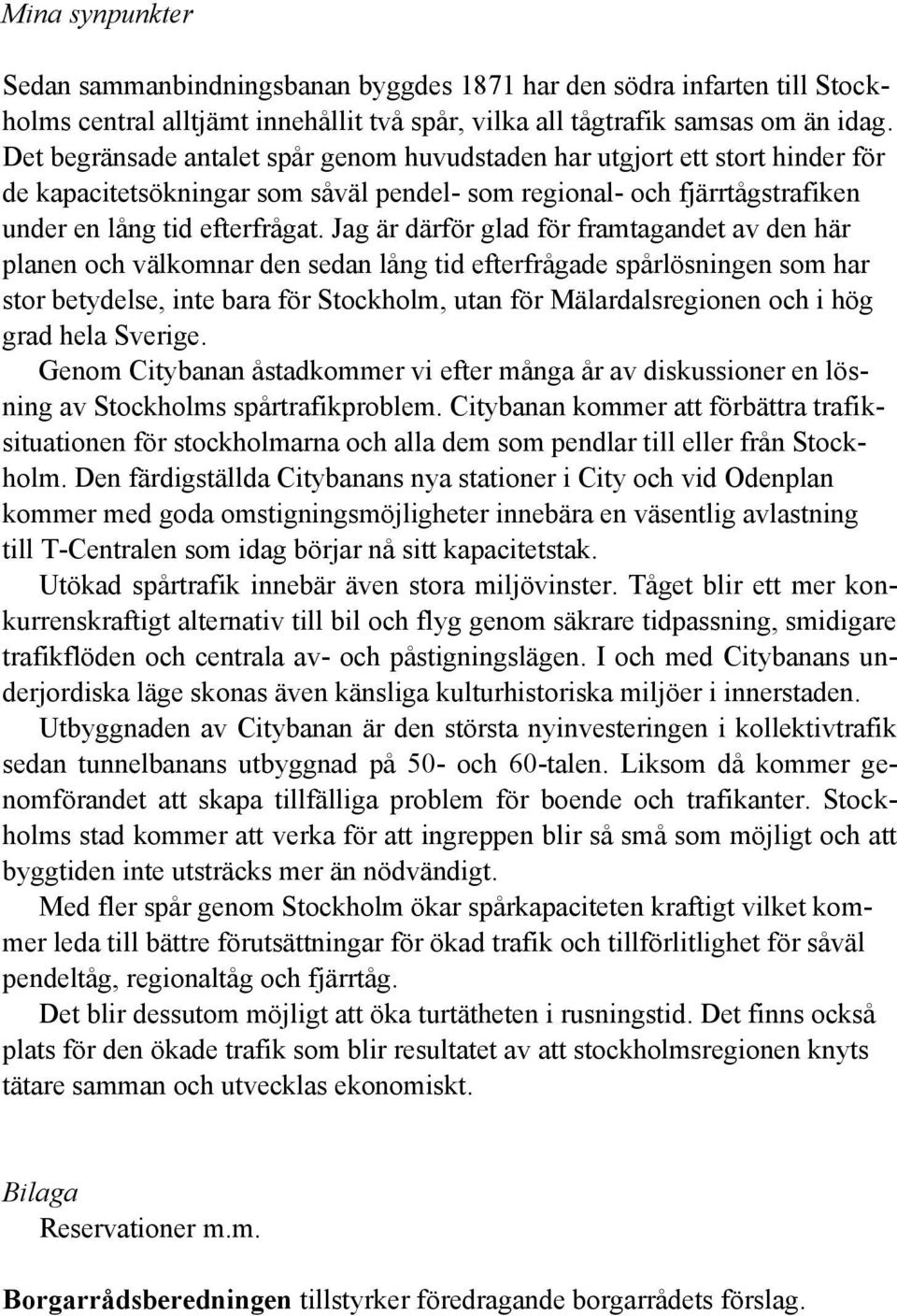 Mina synpunkter

Sedan sammanbindningsbanan byggdes 1871 har den södra infarten till Stockholms central alltjämt innehållit två spår, vilka all tågtrafik samsas om än idag. Det begränsade antalet spår genom huvudstaden har utgjort ett stort hinder för de kapacitetsökningar som såväl pendel- som regional- och fjärrtågstrafiken under en lång tid efterfrågat. Jag är därför glad för framtagandet av den här planen och välkomnar den sedan lång tid efterfrågade spårlösningen som har stor betydelse, inte bara för Stockholm, utan för Mälardalsregionen och i hög grad hela Sverige.

Genom Citybanan åstadkommer vi efter många år av diskussioner en lösning av Stockholms spårtrafikproblem. Citybanan kommer att förbättra trafiksituationen för stockholmarna och alla dem som pendlar till eller från Stockholm. Den färdigställda Citybanans nya stationer i City och vid Odenplan kommer med goda omstigningsmöjligheter innebära en väsentlig avlastning till T-Centralen som idag börjar nå sitt kapacitetstak.

Utökad spårtrafik innebär även stora miljövinster. Tåget blir ett mer konkurrenskraftigt alternativ till bil och flyg genom säkrare tidpassning, smidigare trafikflöden och centrala av- och påstigningslägen. I och med Citybanans underjordiska läge skonas även känsliga kulturhistoriska miljöer i innerstaden.

Utbyggnaden av Citybanan är den största nyinvesteringen i kollektivtrafik sedan tunnelbanans utbyggnad på 50- och 60-talen. Liksom då kommer genomförandet att skapa tillfälliga problem för boende och trafikanter. Stockholms stad kommer att verka för att ingreppen blir så små som möjligt och att byggtiden inte utsträcks mer än nödvändigt.

Med fler spår genom Stockholm ökar spårkapaciteten kraftigt vilket kommer leda till bättre förutsättningar för ökad trafik och tillförlitlighet för såväl pendeltåg, regionaltåg och fjärrtåg.

Det blir dessutom möjligt att öka turtätheten i rusningstid. Det finns också plats för den ökade trafik som blir resultatet av att stockholmsregionen knyts tätare samman och utvecklas ekonomiskt.

Bilaga
Reservationer m.m.

Borgarrådsberedningen tillstyrker föredragande borgarrådets förslag.